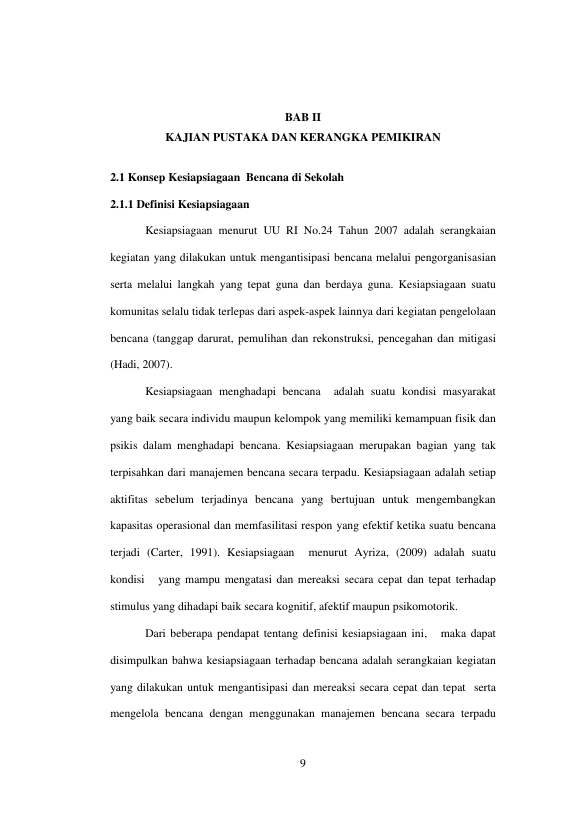 BAB II
KAJIAN PUSTAKA DAN KERANGKA PEMIKIRAN

2.1 Konsep Kesiapsiagaan Bencana di Sekolah

2.1.1 Definisi Kesiapsiagaan

Kesiapsiagaan menurut UU RI No.24 Tahun 2007 adalah serangkaian kegiatan yang dilakukan untuk mengantisipasi bencana melalui pengorganisasian serta melalui langkah yang tepat guna dan berdaya guna. Kesiapsiagaan suatu komunitas selalu tidak terlepas dari aspek-aspek lainnya dari kegiatan pengelolaan bencana (tanggap darurat, pemulihan dan rekonstruksi, pencegahan dan mitigasi (Hadi, 2007).

Kesiapsiagaan menghadapi bencana adalah suatu kondisi masyarakat yang baik secara individu maupun kelompok yang memiliki kemampuan fisik dan psikis dalam menghadapi bencana. Kesiapsiagaan merupakan bagian yang tak terpisahkan dari manajemen bencana secara terpadu. Kesiapsiagaan adalah setiap aktifitas sebelum terjadinya bencana yang bertujuan untuk mengembangkan kapasitas operasional dan memfasilitasi respon yang efektif ketika suatu bencana terjadi (Carter, 1991). Kesiapsiagaan menurut Ayriza, (2009) adalah suatu kondisi yang mampu mengatasi dan mereaksi secara cepat dan tepat terhadap stimulus yang dihadapi baik secara kognitif, afektif maupun psikomotorik.

Dari beberapa pendapat tentang definisi kesiapsiagaan ini, maka dapat disimpulkan bahwa kesiapsiagaan terhadap bencana adalah serangkaian kegiatan yang dilakukan untuk mengantisipasi dan mereaksi secara cepat dan tepat serta mengelola bencana dengan menggunakan manajemen bencana secara terpadu

9